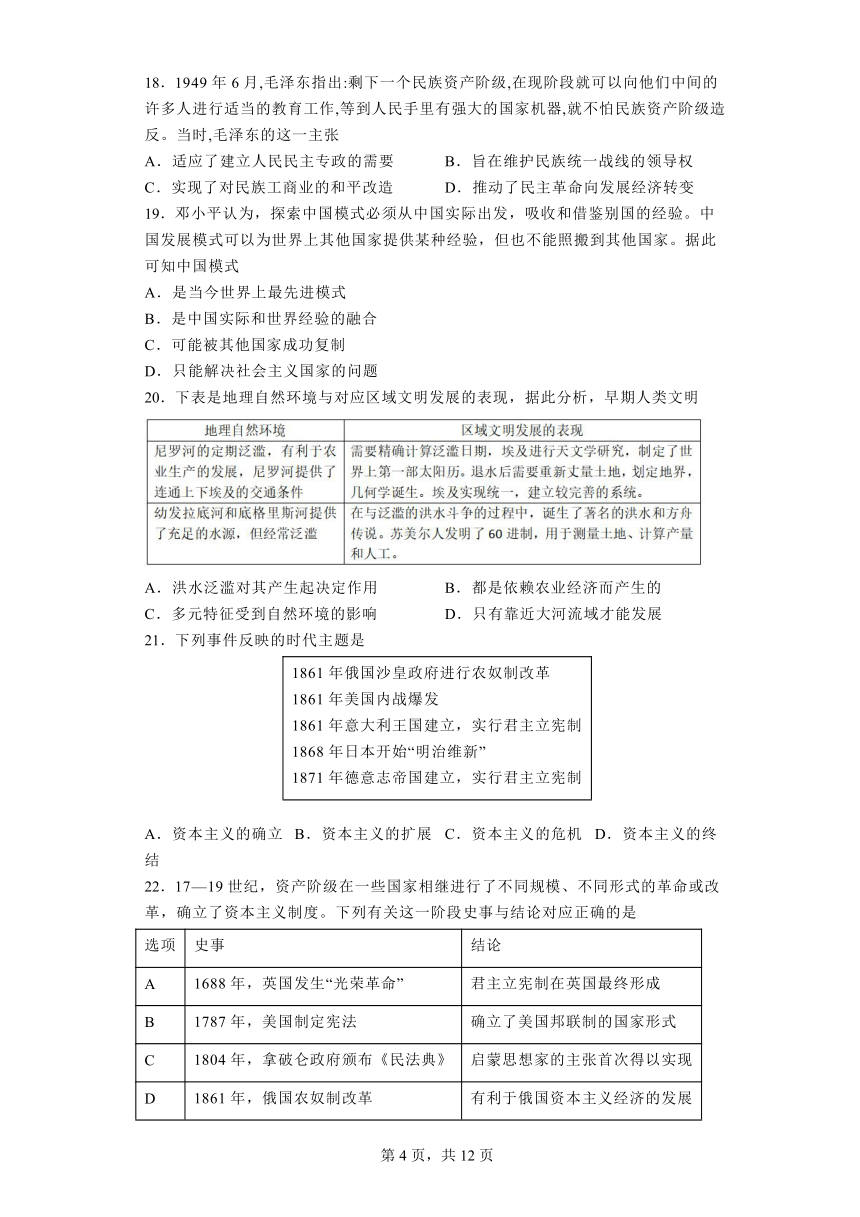 18．1949 年 6 月,毛泽东指出:剩下一个民族资产阶级,在现阶段就可以向他们中间的许多人进行适当的教育工作,等到人民手里有强大的国家机器,就不怕民族资产阶级造反。当时,毛泽东的这一主张

A．适应了建立人民民主专政的需要　　B．旨在维护民族统一战线的领导权

C．实现了对民族工商业的和平改造　　D．推动了民主革命向发展经济转变

19．邓小平认为，探索中国模式必须从中国实际出发，吸收和借鉴别国的经验。中国发展模式可以为世界上其他国家提供某种经验，但也不能照搬到其他国家。据此可知中国模式

A．是当今世界上最先进模式

B．是中国实际和世界经验的融合

C．可能被其他国家成功复制

D．只能解决社会主义国家的问题

20．下表是地理自然环境与对应区域文明发展的表现，据此分析，早期人类文明

| 地理自然环境 | 区域文明发展的表现 |
|---|---|
| 尼罗河的定期泛滥，有利于农业生产的发展，尼罗河提供了连通上下埃及的交通条件 | 需要精确计算泛滥日期，埃及进行天文学研究，制定了世界上第一部太阳历。退水后需要重新丈量土地，划定地界，几何学诞生。埃及实现统一，建立较完善的系统。 |
| 幼发拉底河和底格里斯河提供了充足的水源，但经常泛滥 | 在与泛滥的洪水斗争的过程中，诞生了著名的洪水和方舟传说。苏美尔人发明了 60 进制，用于测量土地、计算产量和人工。 |

A．洪水泛滥对其产生起决定作用　　B．都是依赖农业经济而产生的

C．多元特征受到自然环境的影响　　D．只有靠近大河流域才能发展

21．下列事件反映的时代主题是

1861 年俄国沙皇政府进行农奴制改革
1861 年美国内战爆发
1861 年意大利王国建立，实行君主立宪制
1868 年日本开始“明治维新”
1871 年德意志帝国建立，实行君主立宪制

A．资本主义的确立　B．资本主义的扩展　C．资本主义的危机　D．资本主义的终结

22．17—19 世纪，资产阶级在一些国家相继进行了不同规模、不同形式的革命或改革，确立了资本主义制度。下列有关这一阶段史事与结论对应正确的是

| 选项 | 史事 | 结论 |
|---|---|---|
| A | 1688 年，英国发生“光荣革命” | 君主立宪制在英国最终形成 |
| B | 1787 年，美国制定宪法 | 确立了美国邦联制的国家形式 |
| C | 1804 年，拿破仑政府颁布《民法典》 | 启蒙思想家的主张首次得以实现 |
| D | 1861 年，俄国农奴制改革 | 有利于俄国资本主义经济的发展 |

第 4 页，共 12 页